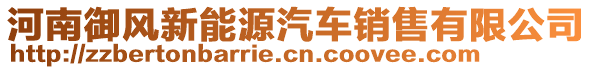 河南御风新能源汽车销售有限公司
http://zzbertonbarrie.cn.coovee.com